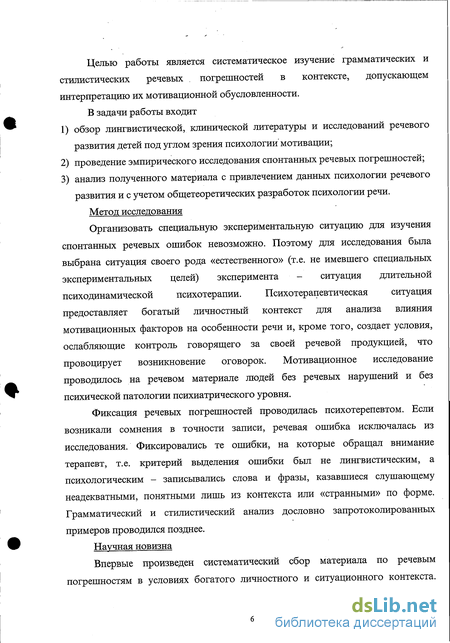 Целью работы является систематическое изучение грамматических и стилистических речевых погрешностей в контексте, допускающем интерпретацию их мотивационной обусловленности.

В задачи работы входит

1) обзор лингвистической, клинической литературы и исследований речевого развития детей под углом зрения психологии мотивации;

2) проведение эмпирического исследования спонтанных речевых погрешностей;

3) анализ полученного материала с привлечением данных психологии речевого развития и с учетом общетеоретических разработок психологии речи.

Метод исследования

Организовать специальную экспериментальную ситуацию для изучения спонтанных речевых ошибок невозможно. Поэтому для исследования была выбрана ситуация своего рода «естественного» (т.е. не имевшего специальных экспериментальных целей) эксперимента – ситуация длительной психодинамической психотерапии. Психотерапевтическая ситуация предоставляет богатый личностный контекст для анализа влияния мотивационных факторов на особенности речи и, кроме того, создает условия, ослабляющие контроль говорящего за своей речевой продукцией, что провоцирует возникновение оговорок. Мотивационное исследование проводилось на речевом материале людей без речевых нарушений и без психической патологии психиатрического уровня.

Фиксация речевых погрешностей проводилась психотерепевтом. Если возникали сомнения в точности записи, речевая ошибка исключалась из исследования. Фиксировались те ошибки, на которые обращал внимание терапевт, т.е. критерий выделения ошибки был не лингвистическим, а психологическим – записывались слова и фразы, казавшиеся слушающему неадекватными, понятными лишь из контекста или «странными» по форме. Грамматический и стилистический анализ дословно запротоколированных примеров проводился позднее.

Научная новизна

Впервые произведен систематический сбор материала по речевым погрешностям в условиях богатого личностного и ситуационного контекста.

6

dsLib.net
библиотека диссертаций